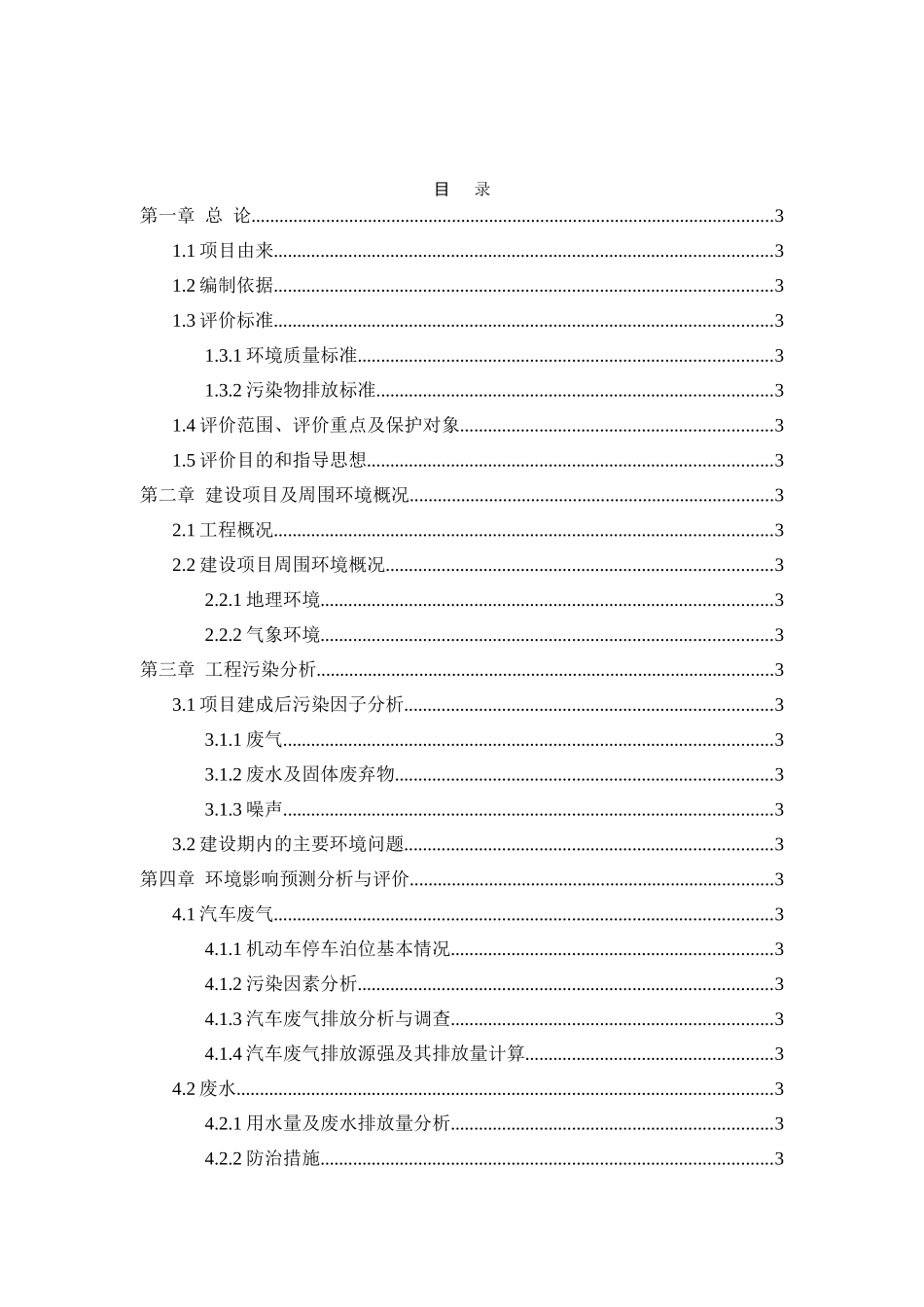 目 录

第一章 总 论 3

1.1项目由来 3

1.2编制依据 3

1.3评价标准 3

1.3.1环境质量标准 3

1.3.2污染物排放标准 3

1.4评价范围、评价重点及保护对象 3

1.5评价目的和指导思想 3

第二章 建设项目及周围环境概况 3

2.1工程概况 3

2.2建设项目周围环境概况 3

2.2.1地理环境 3

2.2.2气象环境 3

第三章 工程污染分析 3

3.1项目建成后污染因子分析 3

3.1.1废气 3

3.1.2废水及固体废弃物 3

3.1.3噪声 3

3.2建设期内的主要环境问题 3

第四章 环境影响预测分析与评价 3

4.1汽车废气 3

4.1.1机动车停车泊位基本情况 3

4.1.2污染因素分析 3

4.1.3汽车废气排放分析与调查 3

4.1.4汽车废气排放源强及其排放量计算 3

4.2废水 3

4.2.1用水量及废水排放量分析 3

4.2.2防治措施 3